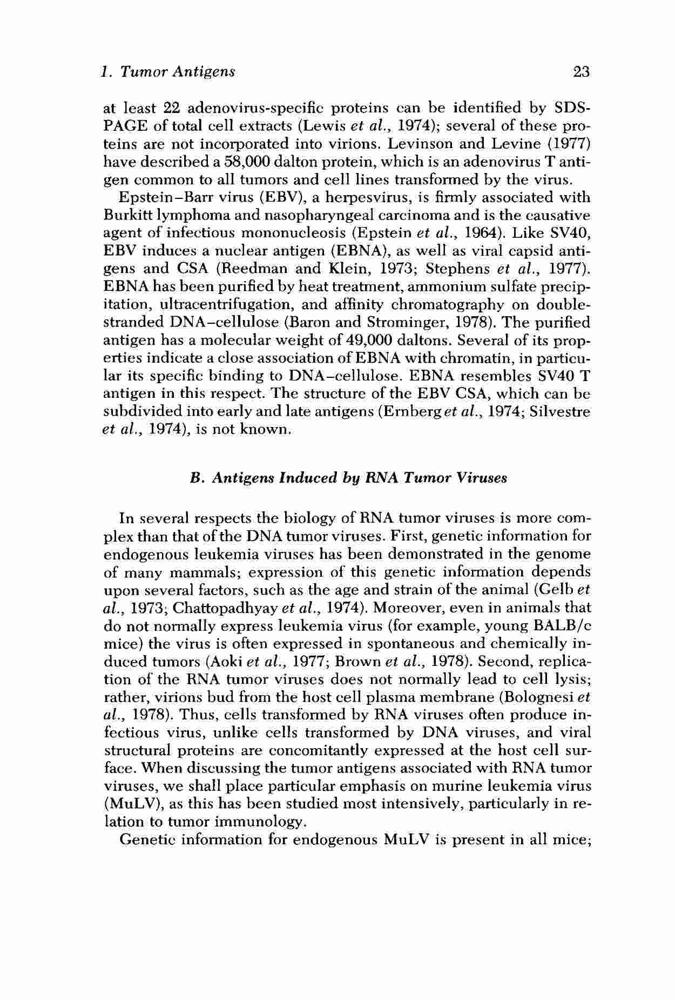 1. Tumor Antigens 23

at least 22 adenovirus-specific proteins can be identified by SDS-PAGE of total cell extracts (Lewis et al., 1974); several of these proteins are not incorporated into virions. Levinson and Levine (1977) have described a 58,000 dalton protein, which is an adenovirus T antigen common to all tumors and cell lines transformed by the virus.

Epstein–Barr virus (EBV), a herpesvirus, is firmly associated with Burkitt lymphoma and nasopharyngeal carcinoma and is the causative agent of infectious mononucleosis (Epstein et al., 1964). Like SV40, EBV induces a nuclear antigen (EBNA), as well as viral capsid antigens and CSA (Reedman and Klein, 1973; Stephens et al., 1977). EBNA has been purified by heat treatment, ammonium sulfate precipitation, ultracentrifugation, and affinity chromatography on double-stranded DNA–cellulose (Baron and Strominger, 1978). The purified antigen has a molecular weight of 49,000 daltons. Several of its properties indicate a close association of EBNA with chromatin, in particular its specific binding to DNA–cellulose. EBNA resembles SV40 T antigen in this respect. The structure of the EBV CSA, which can be subdivided into early and late antigens (Ernberg et al., 1974; Silvestre et al., 1974), is not known.

B. Antigens Induced by RNA Tumor Viruses

In several respects the biology of RNA tumor viruses is more complex than that of the DNA tumor viruses. First, genetic information for endogenous leukemia viruses has been demonstrated in the genome of many mammals; expression of this genetic information depends upon several factors, such as the age and strain of the animal (Gelb et al., 1973; Chattopadhyay et al., 1974). Moreover, even in animals that do not normally express leukemia virus (for example, young BALB/c mice) the virus is often expressed in spontaneous and chemically induced tumors (Aoki et al., 1977; Brown et al., 1978). Second, replication of the RNA tumor viruses does not normally lead to cell lysis; rather, virions bud from the host cell plasma membrane (Bolognesi et al., 1978). Thus, cells transformed by RNA viruses often produce infectious virus, unlike cells transformed by DNA viruses, and viral structural proteins are concomitantly expressed at the host cell surface. When discussing the tumor antigens associated with RNA tumor viruses, we shall place particular emphasis on murine leukemia virus (MuLV), as this has been studied most intensively, particularly in relation to tumor immunology.

Genetic information for endogenous MuLV is present in all mice;